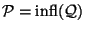 $\mathcal{P} = \mathrm{infl}(\mathcal{Q})$